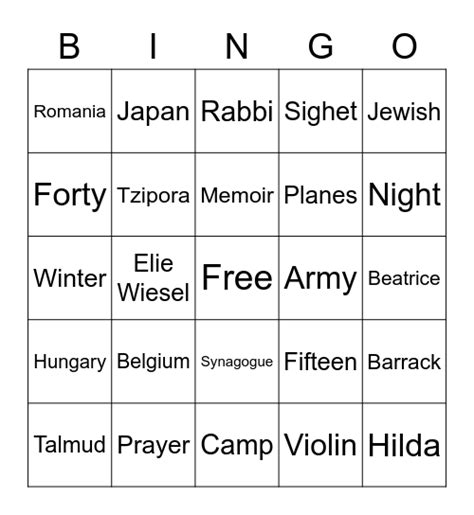 | B | I | N | G | O |
|---|---|---|---|---|
| Romania | Japan | Rabbi | Sighet | Jewish |
| Forty | Tzipora | Memoir | Planes | Night |
| Winter | Elie Wiesel | Free | Army | Beatrice |
| Hungary | Belgium | Synagogue | Fifteen | Barrack |
| Talmud | Prayer | Camp | Violin | Hilda |